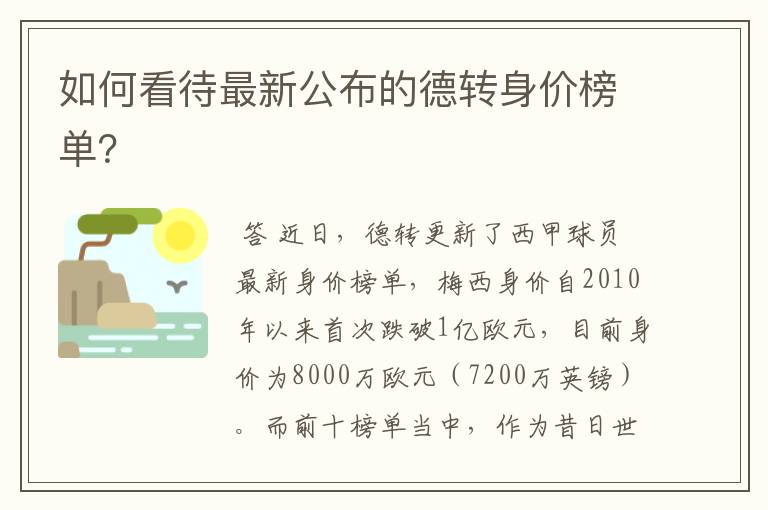 如何看待最新公布的德转身价榜单?

答 近日，德转更新了西甲球员最新身价榜单，梅西身价自2010年以来首次跌破1亿欧元，目前身价为8000万欧元（7200万英镑）。而前十榜单当中，作为昔日世